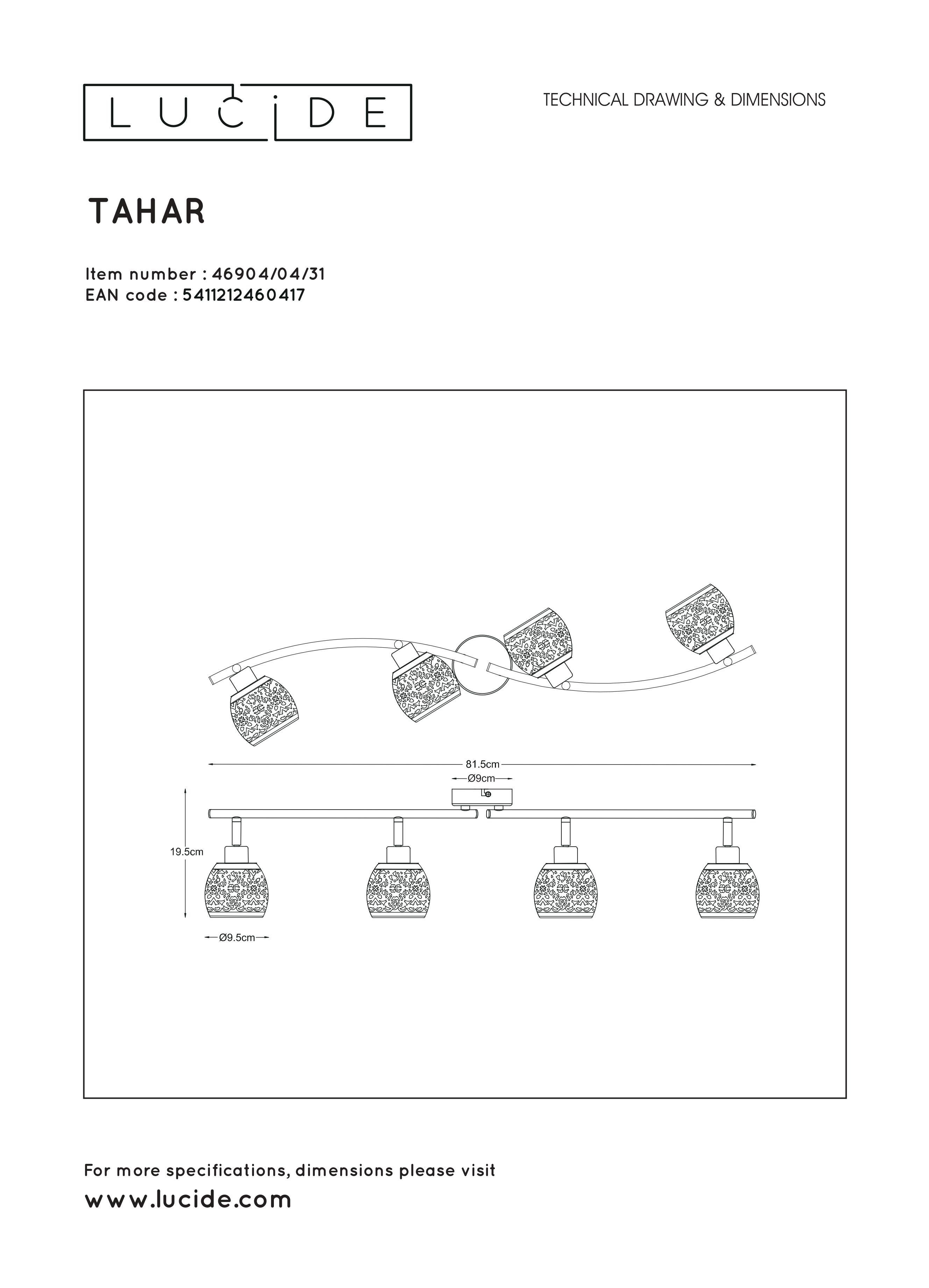 LUCIDE

TECHNICAL DRAWING & DIMENSIONS

TAHAR

Item number : 46904/04/31
EAN code : 5411212460417

81.5cm
Ø9cm
19.5cm
Ø9.5cm

For more specifications, dimensions please visit
www.lucide.com